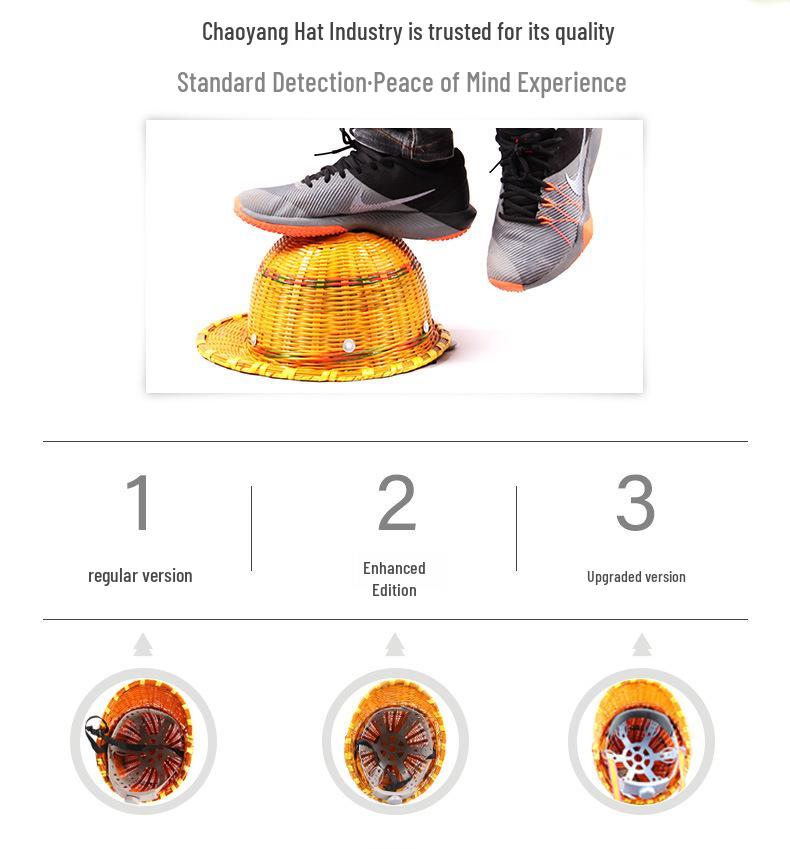 Chaoyang Hat Industry is trusted for its quality

Standard Detection·Peace of Mind Experience

1

regular version

2

Enhanced Edition

3

Upgraded version